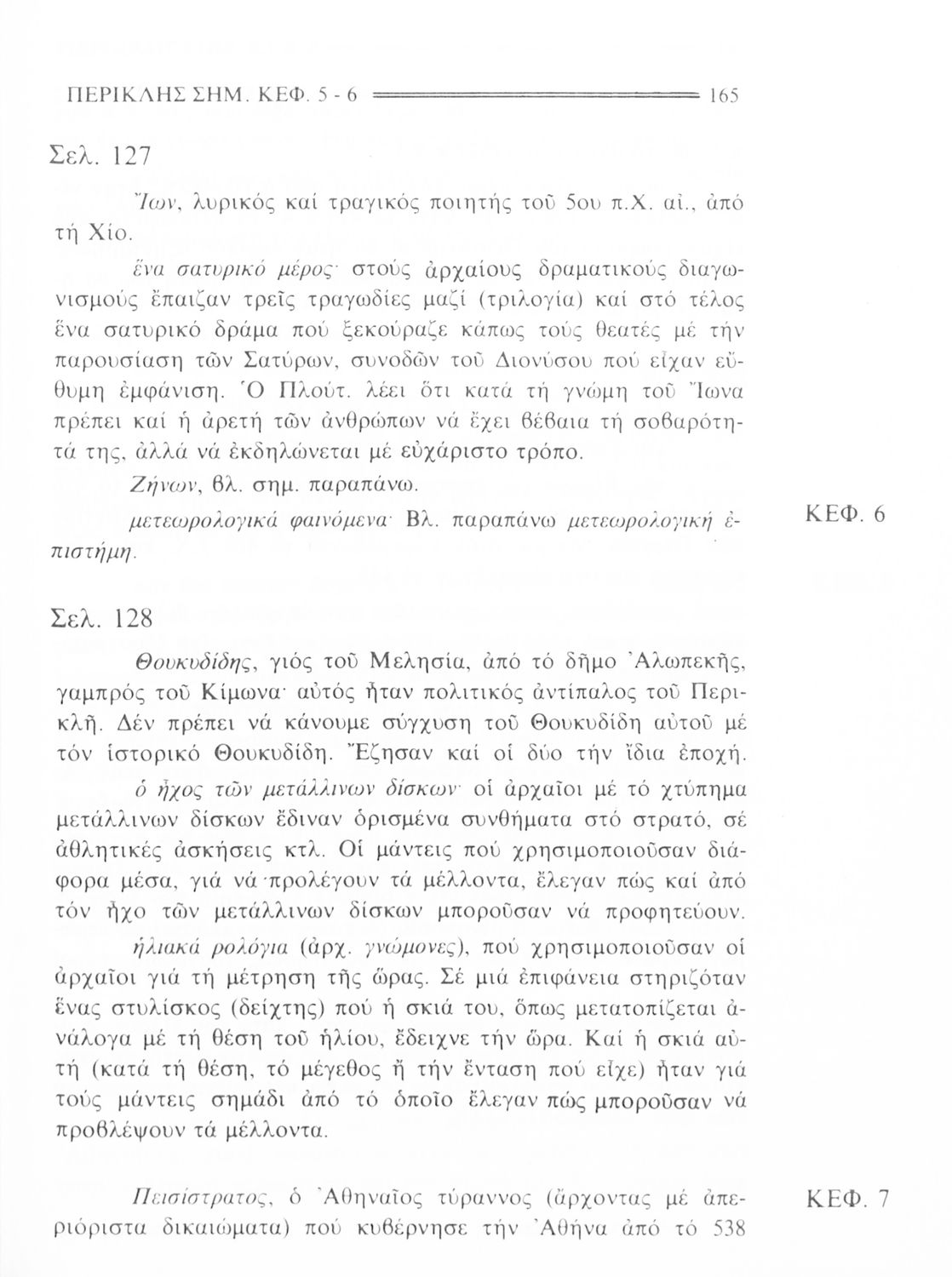 ΠΕΡΙΚΛΗΣ ΣΗΜ. ΚΕΦ. 5 - 6 165

Σελ. 127

Ἴων, λυρικός καί τραγικός ποιητής τοῦ 5ου π.Χ. αἰ., ἀπό τή Χίο.

ἕνα σατυρικό μέρος· στούς ἀρχαίους δραματικούς διαγωνισμούς ἔπαιζαν τρεῖς τραγωδίες μαζί (τριλογία) καί στό τέλος ἕνα σατυρικό δράμα πού ξεκούραζε κάπως τούς θεατές μέ τήν παρουσίαση τῶν Σατύρων, συνοδῶν τοῦ Διονύσου πού εἶχαν εὔθυμη ἐμφάνιση. Ὁ Πλούτ. λέει ὅτι κατά τή γνώμη τοῦ Ἴωνα πρέπει καί ἡ ἀρετή τῶν ἀνθρώπων νά ἔχει βέβαια τή σοβαρότητά της, ἀλλά νά ἐκδηλώνεται μέ εὐχάριστο τρόπο.

Ζήνων, βλ. σημ. παραπάνω.

μετεωρολογικά φαινόμενα· Βλ. παραπάνω μετεωρολογική ἐπιστήμη.

ΚΕΦ. 6

Σελ. 128

Θουκυδίδης, γιός τοῦ Μελησία, ἀπό τό δῆμο Ἀλωπεκῆς, γαμπρός τοῦ Κίμωνα· αὐτός ἦταν πολιτικός ἀντίπαλος τοῦ Περικλῆ. Δέν πρέπει νά κάνουμε σύγχυση τοῦ Θουκυδίδη αὐτοῦ μέ τόν ἱστορικό Θουκυδίδη. Ἔζησαν καί οἱ δύο τήν ἴδια ἐποχή.

ὁ ἦχος τῶν μετάλλινων δίσκων· οἱ ἀρχαῖοι μέ τό χτύπημα μετάλλινων δίσκων ἔδιναν ὁρισμένα συνθήματα στό στρατό, σέ ἀθλητικές ἀσκήσεις κτλ. Οἱ μάντεις πού χρησιμοποιοῦσαν διάφορα μέσα, γιά νά προλέγουν τά μέλλοντα, ἔλεγαν πώς καί ἀπό τόν ἦχο τῶν μετάλλινων δίσκων μποροῦσαν νά προφητεύουν.

ἡλιακά ρολόγια (ἀρχ. γνώμονες), πού χρησιμοποιοῦσαν οἱ ἀρχαῖοι γιά τή μέτρηση τῆς ὥρας. Σέ μιά ἐπιφάνεια στηριζόταν ἕνας στυλίσκος (δείχτης) πού ἡ σκιά του, ὅπως μετατοπίζεται ἀνάλογα μέ τή θέση τοῦ ἡλίου, ἔδειχνε τήν ὥρα. Καί ἡ σκιά αὐτή (κατά τή θέση, τό μέγεθος ἤ τήν ἔνταση πού εἶχε) ἦταν γιά τούς μάντεις σημάδι ἀπό τό ὁποῖο ἔλεγαν πώς μποροῦσαν νά προβλέψουν τά μέλλοντα.

Πεισίστρατος, ὁ Ἀθηναῖος τύραννος (ἄρχοντας μέ ἀπεριόριστα δικαιώματα) πού κυβέρνησε τήν Ἀθήνα ἀπό τό 538

ΚΕΦ. 7